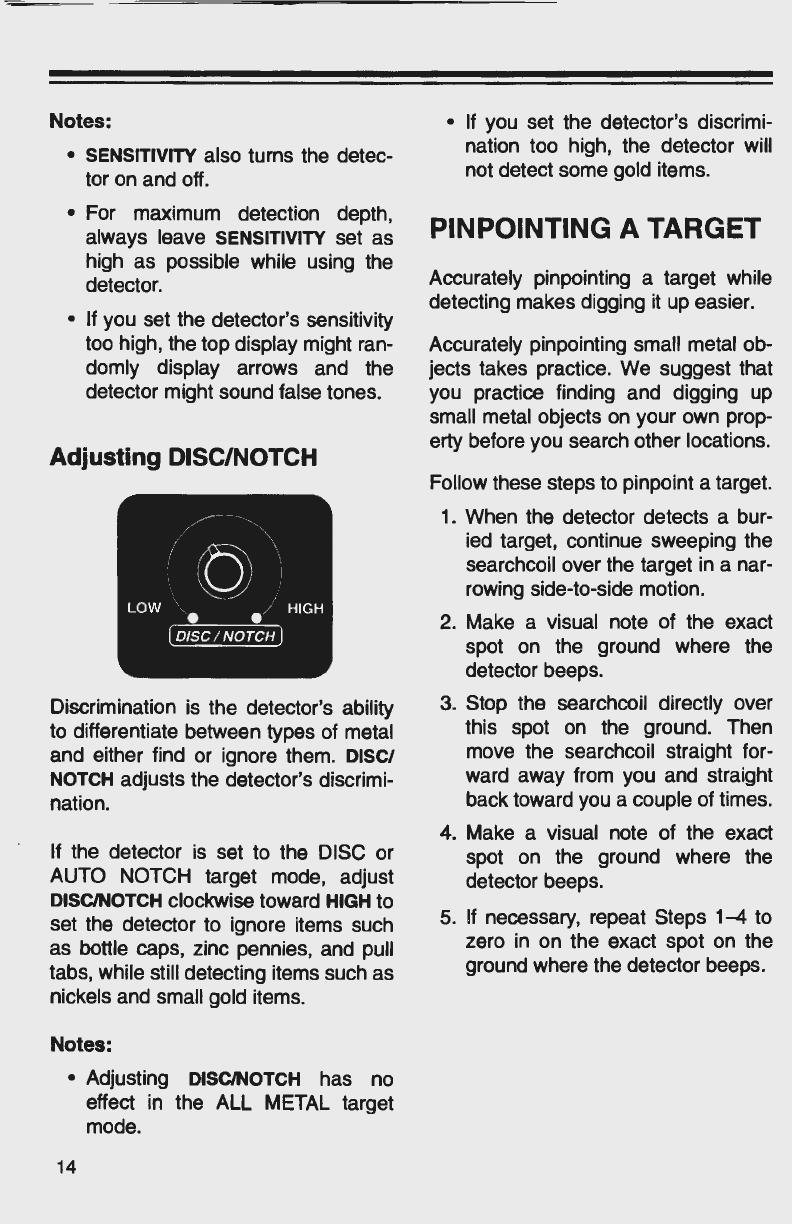 Notes:

• SENSITIVITY also turns the detector on and off.

• For maximum detection depth, always leave SENSITIVITY set as high as possible while using the detector.

• If you set the detector's sensitivity too high, the top display might randomly display arrows and the detector might sound false tones.

Adjusting DISC/NOTCH

LOW HIGH
DISC / NOTCH

Discrimination is the detector's ability to differentiate between types of metal and either find or ignore them. DISC/NOTCH adjusts the detector's discrimination.

If the detector is set to the DISC or AUTO NOTCH target mode, adjust DISC/NOTCH clockwise toward HIGH to set the detector to ignore items such as bottle caps, zinc pennies, and pull tabs, while still detecting items such as nickels and small gold items.

Notes:

• Adjusting DISC/NOTCH has no effect in the ALL METAL target mode.

• If you set the detector's discrimination too high, the detector will not detect some gold items.

PINPOINTING A TARGET

Accurately pinpointing a target while detecting makes digging it up easier.

Accurately pinpointing small metal objects takes practice. We suggest that you practice finding and digging up small metal objects on your own property before you search other locations.

Follow these steps to pinpoint a target.

1. When the detector detects a buried target, continue sweeping the searchcoil over the target in a narrowing side-to-side motion.

2. Make a visual note of the exact spot on the ground where the detector beeps.

3. Stop the searchcoil directly over this spot on the ground. Then move the searchcoil straight forward away from you and straight back toward you a couple of times.

4. Make a visual note of the exact spot on the ground where the detector beeps.

5. If necessary, repeat Steps 1–4 to zero in on the exact spot on the ground where the detector beeps.

14